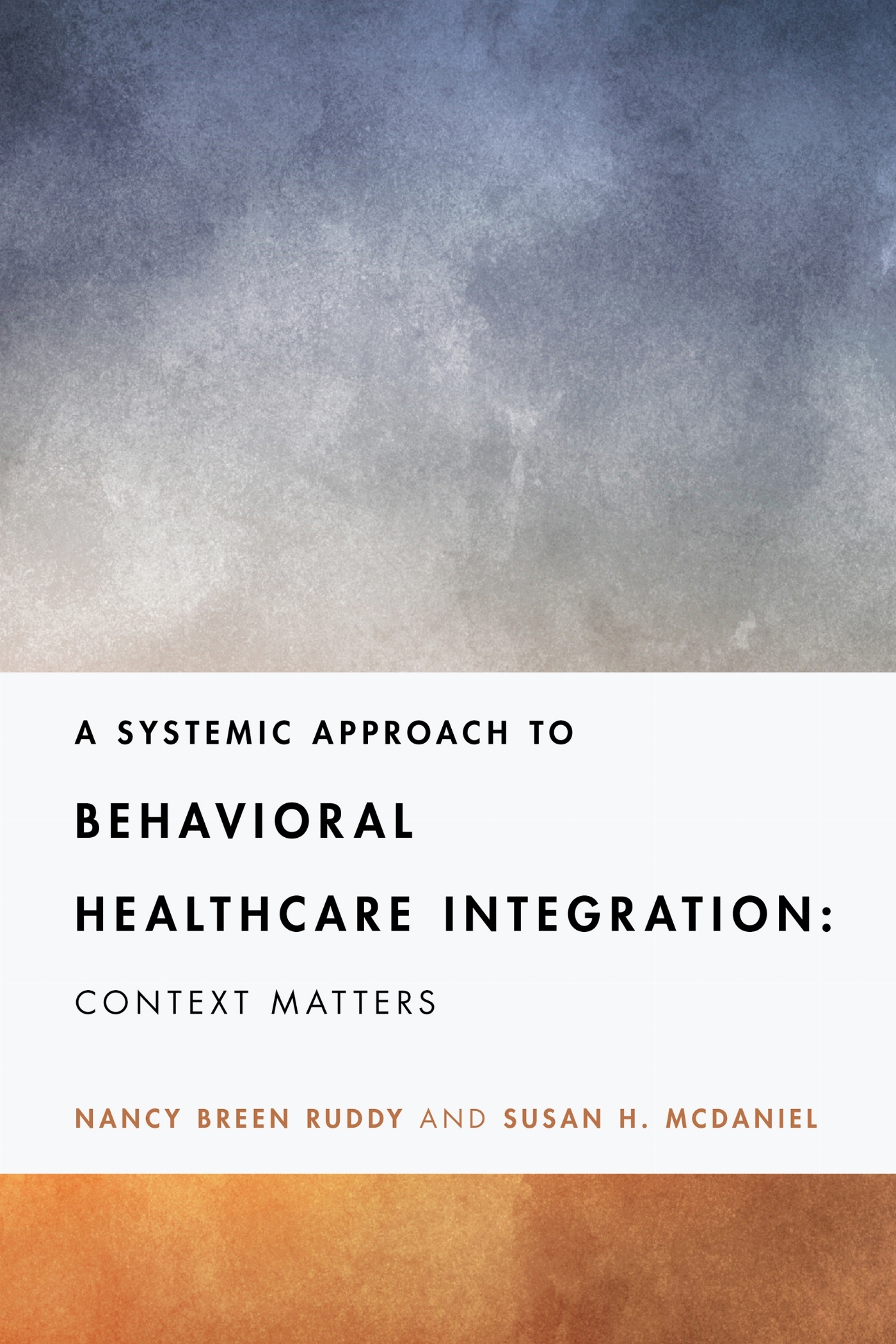 A SYSTEMIC APPROACH TO

BEHAVIORAL
HEALTHCARE INTEGRATION:

CONTEXT MATTERS

NANCY BREEN RUDDY AND SUSAN H. MCDANIEL